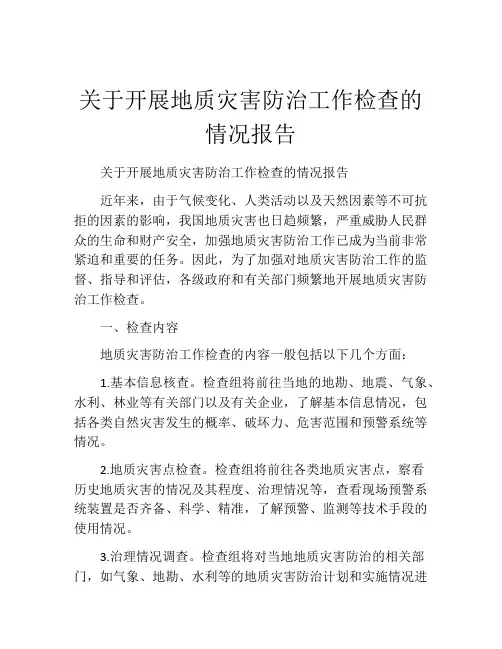 关于开展地质灾害防治工作检查的情况报告

关于开展地质灾害防治工作检查的情况报告

近年来，由于气候变化、人类活动以及天然因素等不可抗拒的因素的影响，我国地质灾害也日趋频繁，严重威胁人民群众的生命和财产安全，加强地质灾害防治工作已成为当前非常紧迫和重要的任务。因此，为了加强对地质灾害防治工作的监督、指导和评估，各级政府和有关部门频繁地开展地质灾害防治工作检查。

一、检查内容

地质灾害防治工作检查的内容一般包括以下几个方面：

1.基本信息核查。检查组将前往当地的地勘、地震、气象、水利、林业等有关部门以及有关企业，了解基本信息情况，包括各类自然灾害发生的概率、破坏力、危害范围和预警系统等情况。

2.地质灾害点检查。检查组将前往各类地质灾害点，察看历史地质灾害的情况及其程度、治理情况等，查看现场预警系统装置是否齐备、科学、精准，了解预警、监测等技术手段的使用情况。

3.治理情况调查。检查组将对当地地质灾害防治的相关部门，如气象、地勘、水利等的地质灾害防治计划和实施情况进